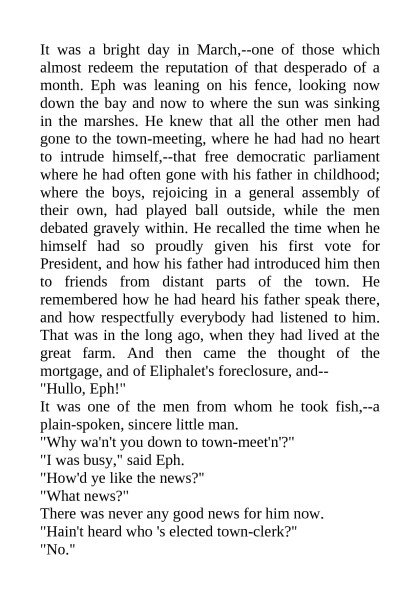 It was a bright day in March,--one of those which almost redeem the reputation of that desperado of a month. Eph was leaning on his fence, looking now down the bay and now to where the sun was sinking in the marshes. He knew that all the other men had gone to the town-meeting, where he had had no heart to intrude himself,--that free democratic parliament where he had often gone with his father in childhood; where the boys, rejoicing in a general assembly of their own, had played ball outside, while the men debated gravely within. He recalled the time when he himself had so proudly given his first vote for President, and how his father had introduced him then to friends from distant parts of the town. He remembered how he had heard his father speak there, and how respectfully everybody had listened to him. That was in the long ago, when they had lived at the great farm. And then came the thought of the mortgage, and of Eliphalet's foreclosure, and--

"Hullo, Eph!"

It was one of the men from whom he took fish,--a plain-spoken, sincere little man.

"Why wa'n't you down to town-meet'n'?"

"I was busy," said Eph.

"How'd ye like the news?"

"What news?"

There was never any good news for him now.

"Hain't heard who 's elected town-clerk?"

"No."